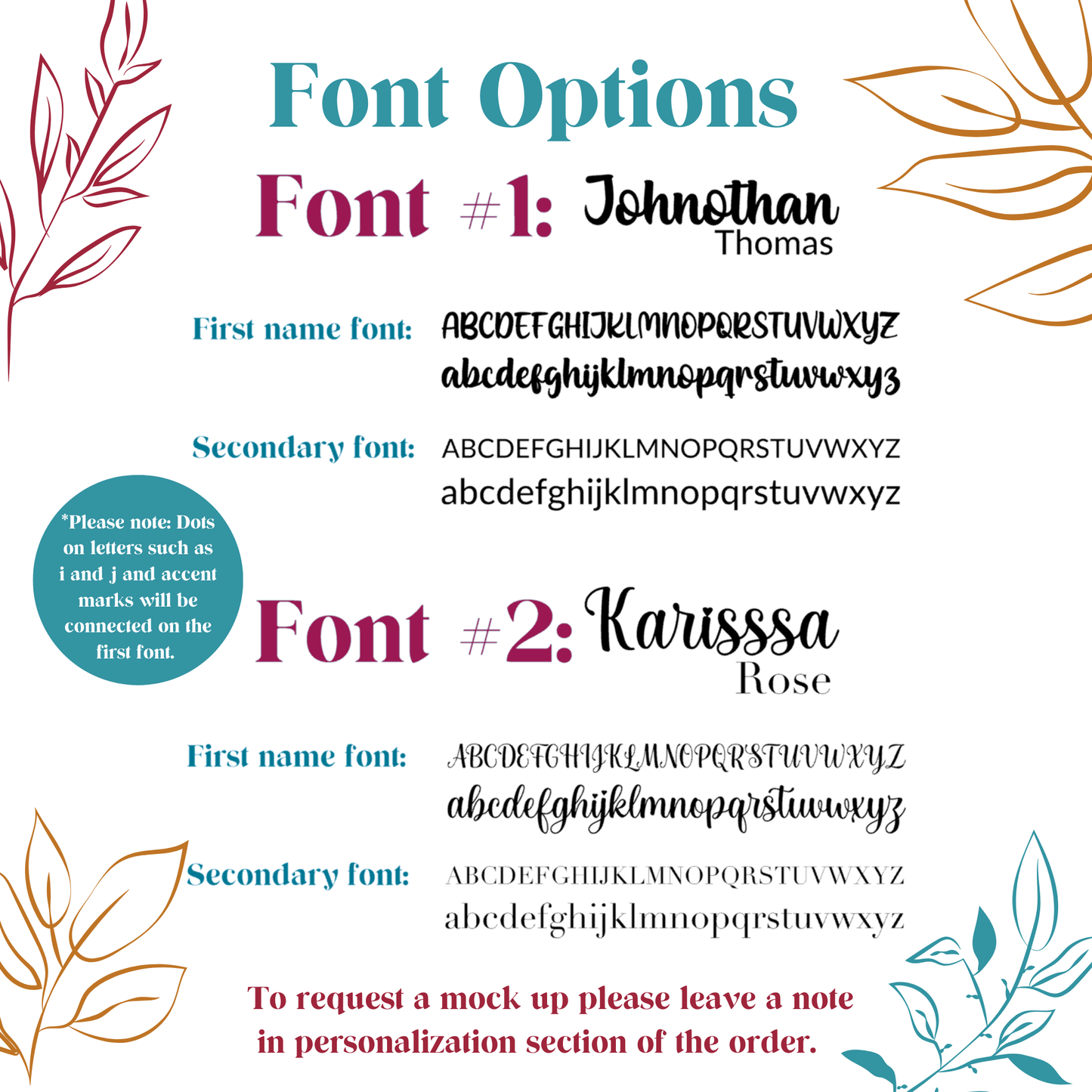 Font Options

Font #1: Johnothan Thomas

First name font: ABCDEFGHIJKLMNOPQRSTUVWXYZ abcdefghijklmnopqrstuvwxyz

Secondary font: ABCDEFGHIJKLMNOPQRSTUVWXYZ abcdefghijklmnopqrstuvwxyz

*Please note: Dots on letters such as i and j and accent marks will be connected on the first font.

Font #2: Karisssa Rose

First name font: ABCDEFGHIJKLMNOPQRSTUVWXYZ abcdefghijklmnopqrstuvwxyz

Secondary font: ABCDEFGHIJKLMNOPQRSTUVWXYZ abcdefghijklmnopqrstuvwxyz

To request a mock up please leave a note in personalization section of the order.